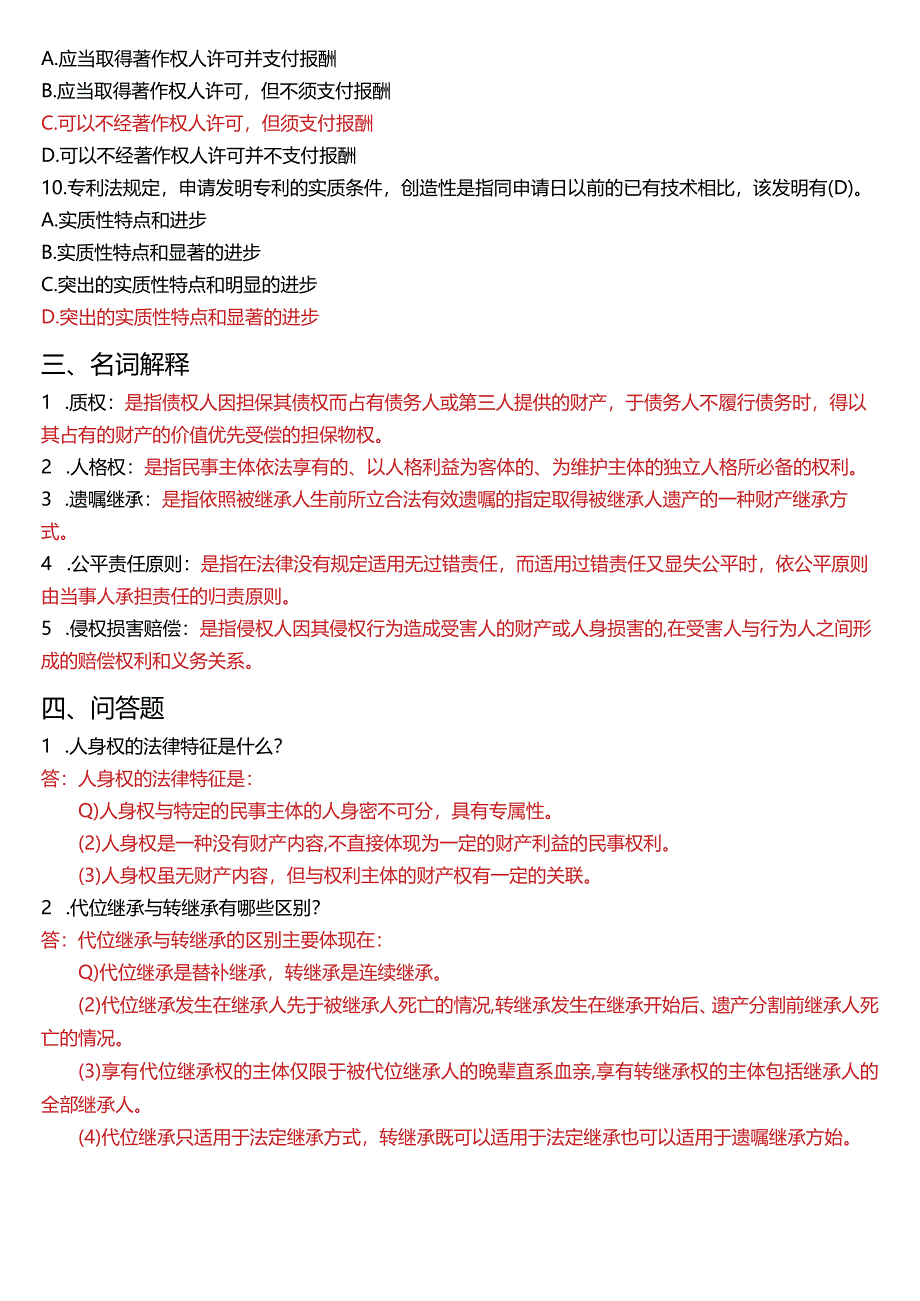 A.应当取得著作权人许可并支付报酬
B.应当取得著作权人许可，但不须支付报酬
C.可以不经著作权人许可，但须支付报酬
D.可以不经著作权人许可并不支付报酬
10.专利法规定，申请发明专利的实质条件，创造性是指同申请日以前的已有技术相比，该发明有(D)。
A.实质性特点和进步
B.实质性特点和显著的进步
C.突出的实质性特点和明显的进步
D.突出的实质性特点和显著的进步

三、名词解释

1 .质权：是指债权人因担保其债权而占有债务人或第三人提供的财产，于债务人不履行债务时，得以其占有的财产的价值优先受偿的担保物权。
2 .人格权：是指民事主体依法享有的、以人格利益为客体的、为维护主体的独立人格所必备的权利。
3 .遗嘱继承：是指依照被继承人生前所立合法有效遗嘱的指定取得被继承人遗产的一种财产继承方式。
4 .公平责任原则：是指在法律没有规定适用无过错责任，而适用过错责任又显失公平时，依公平原则由当事人承担责任的归责原则。
5 .侵权损害赔偿：是指侵权人因其侵权行为造成受害人的财产或人身损害的,在受害人与行为人之间形成的赔偿权利和义务关系。

四、问答题

1 .人身权的法律特征是什么?
答：人身权的法律特征是：
Q)人身权与特定的民事主体的人身密不可分，具有专属性。
(2)人身权是一种没有财产内容,不直接体现为一定的财产利益的民事权利。
(3)人身权虽无财产内容，但与权利主体的财产权有一定的关联。
2 .代位继承与转继承有哪些区别?
答：代位继承与转继承的区别主要体现在：
Q)代位继承是替补继承，转继承是连续继承。
(2)代位继承发生在继承人先于被继承人死亡的情况,转继承发生在继承开始后、遗产分割前继承人死亡的情况。
(3)享有代位继承权的主体仅限于被代位继承人的晚辈直系血亲,享有转继承权的主体包括继承人的全部继承人。
(4)代位继承只适用于法定继承方式，转继承既可以适用于法定继承也可以适用于遗嘱继承方始。